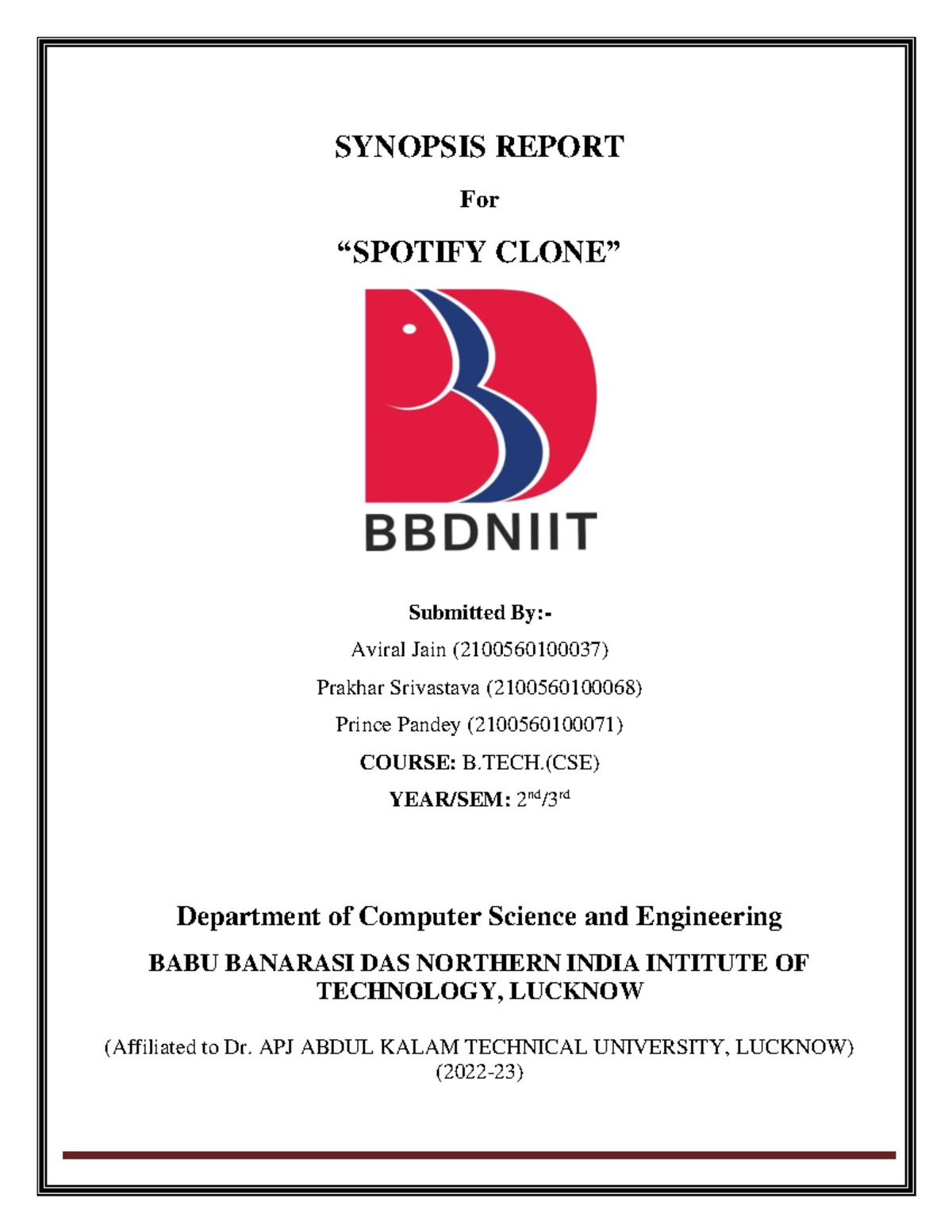 SYNOPSIS REPORT

For

“SPOTIFY CLONE”

BBDNIIT

Submitted By:-

Aviral Jain (2100560100037)

Prakhar Srivastava (2100560100068)

Prince Pandey (2100560100071)

COURSE: B.TECH.(CSE)

YEAR/SEM: $2^{nd}/3^{rd}$

Department of Computer Science and Engineering

BABU BANARASI DAS NORTHERN INDIA INTITUTE OF TECHNOLOGY, LUCKNOW

(Affiliated to Dr. APJ ABDUL KALAM TECHNICAL UNIVERSITY, LUCKNOW)
(2022-23)